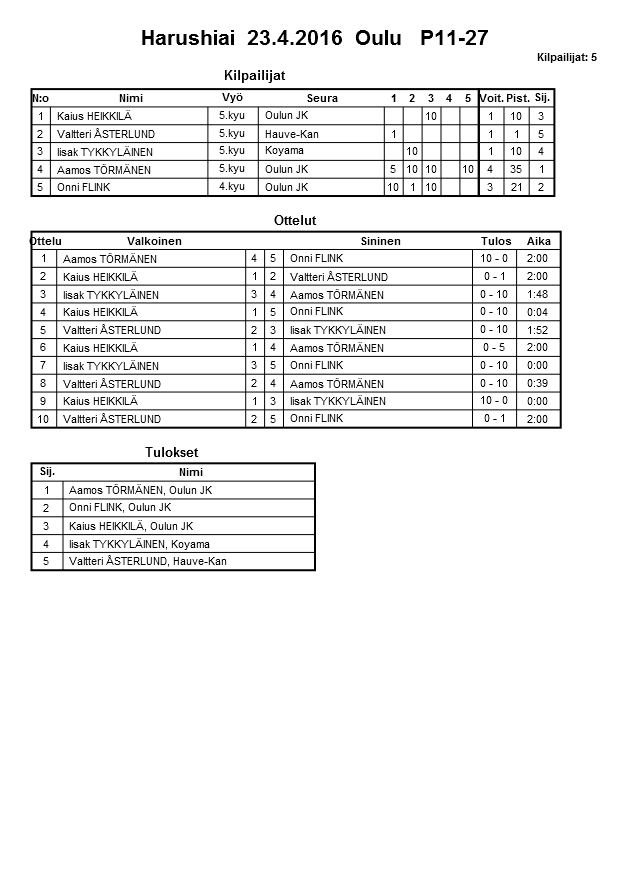 Harushiai 23.4.2016 Oulu P11-27

Kilpailijat: 5

Kilpailijat

| N:o | Nimi | Vyö | Seura | 1 | 2 | 3 | 4 | 5 | Voit. | Pist. | Sij. |
|---|---|---|---|---|---|---|---|---|---|---|---|
| 1 | Kaius HEIKKILÄ | 5.kyu | Oulun JK | | | 10 | | | 1 | 10 | 3 |
| 2 | Valtteri ÅSTERLUND | 5.kyu | Hauve-Kan | 1 | | | | | 1 | 1 | 5 |
| 3 | Iisak TYKKYLÄINEN | 5.kyu | Koyama | | 10 | | | | 1 | 10 | 4 |
| 4 | Aamos TÖRMÄNEN | 5.kyu | Oulun JK | 5 | 10 | 10 | | 10 | 4 | 35 | 1 |
| 5 | Onni FLINK | 4.kyu | Oulun JK | 10 | 1 | 10 | | | 3 | 21 | 2 |

Ottelut

| Ottelu | Valkoinen | | | Sininen | Tulos | Aika |
|---|---|---|---|---|---|---|
| 1 | Aamos TÖRMÄNEN | 4 | 5 | Onni FLINK | 10 - 0 | 2:00 |
| 2 | Kaius HEIKKILÄ | 1 | 2 | Valtteri ÅSTERLUND | 0 - 1 | 2:00 |
| 3 | Iisak TYKKYLÄINEN | 3 | 4 | Aamos TÖRMÄNEN | 0 - 10 | 1:48 |
| 4 | Kaius HEIKKILÄ | 1 | 5 | Onni FLINK | 0 - 10 | 0:04 |
| 5 | Valtteri ÅSTERLUND | 2 | 3 | Iisak TYKKYLÄINEN | 0 - 10 | 1:52 |
| 6 | Kaius HEIKKILÄ | 1 | 4 | Aamos TÖRMÄNEN | 0 - 5 | 2:00 |
| 7 | Iisak TYKKYLÄINEN | 3 | 5 | Onni FLINK | 0 - 10 | 0:00 |
| 8 | Valtteri ÅSTERLUND | 2 | 4 | Aamos TÖRMÄNEN | 0 - 10 | 0:39 |
| 9 | Kaius HEIKKILÄ | 1 | 3 | Iisak TYKKYLÄINEN | 10 - 0 | 0:00 |
| 10 | Valtteri ÅSTERLUND | 2 | 5 | Onni FLINK | 0 - 1 | 2:00 |

Tulokset

| Sij. | Nimi |
|---|---|
| 1 | Aamos TÖRMÄNEN, Oulun JK |
| 2 | Onni FLINK, Oulun JK |
| 3 | Kaius HEIKKILÄ, Oulun JK |
| 4 | Iisak TYKKYLÄINEN, Koyama |
| 5 | Valtteri ÅSTERLUND, Hauve-Kan |